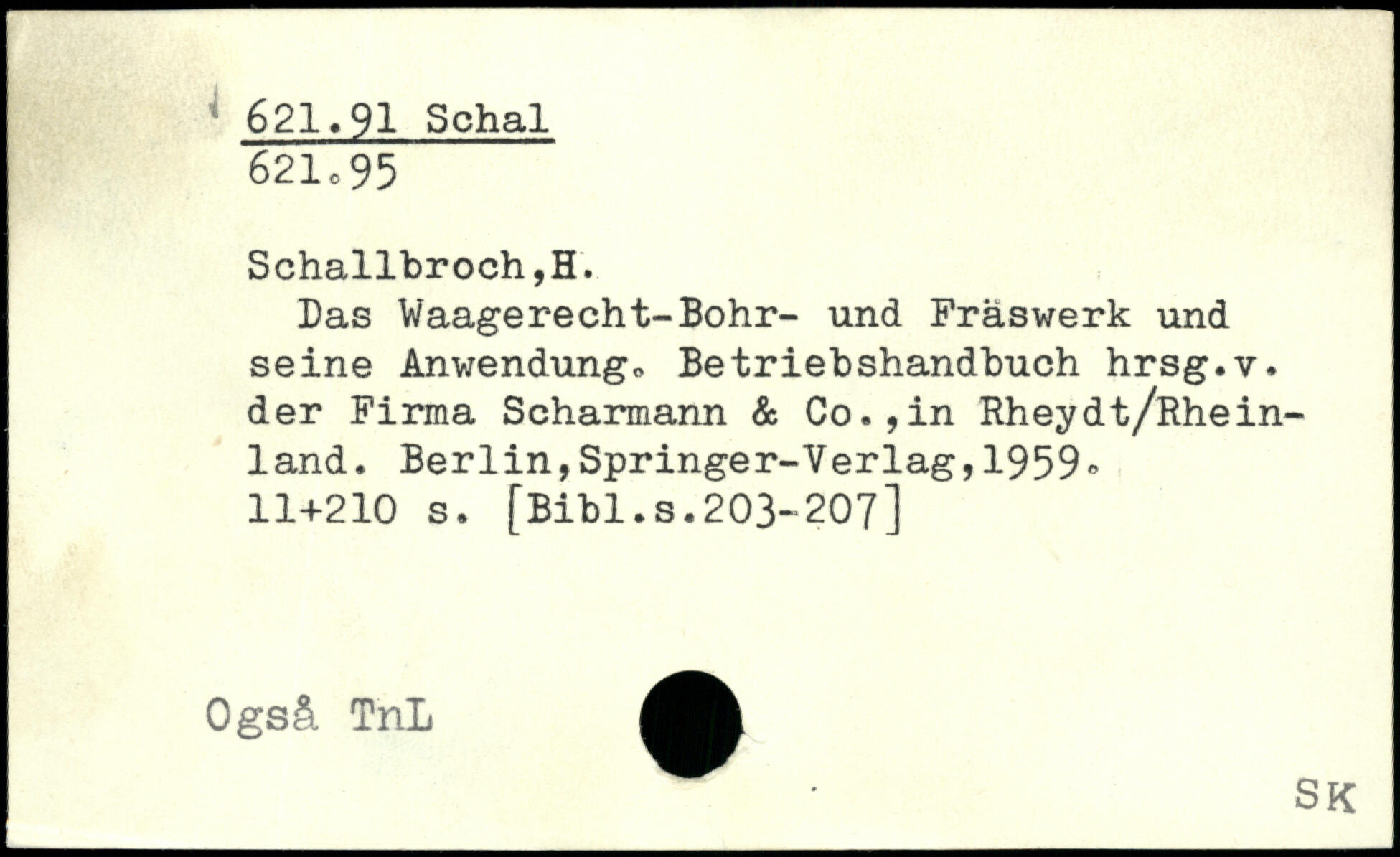 621.91 Schal
621.95

Schallbroch,H.

Das Waagerecht-Bohr- und Fräswerk und seine Anwendung. Betriebshandbuch hrsg.v. der Firma Scharmann & Co.,in Rheydt/Rheinland. Berlin,Springer-Verlag,1959.
11+210 s. [Bibl.s.203-207]

Også TnL

SK